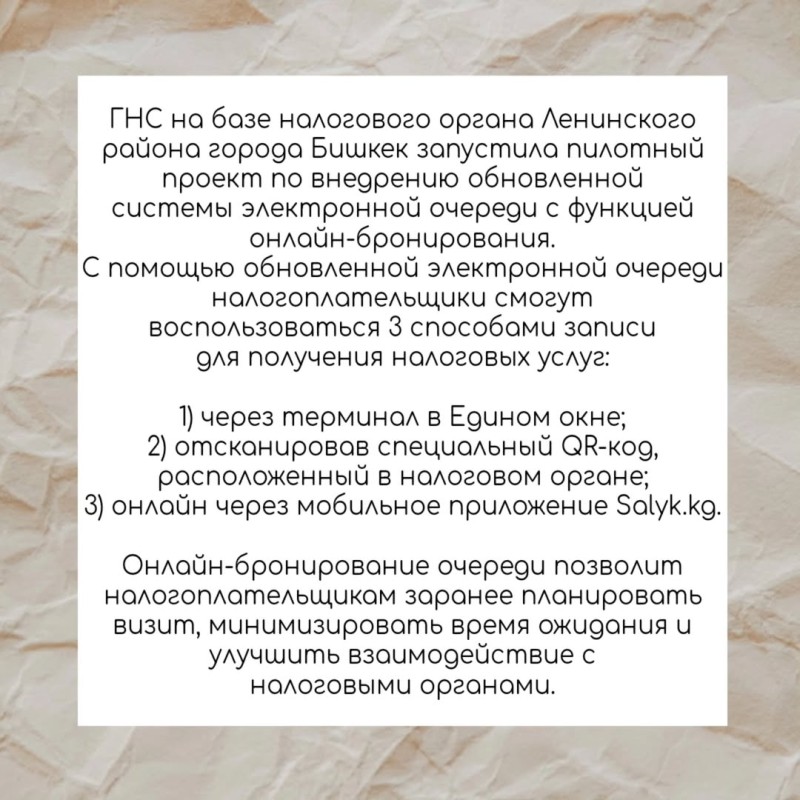 ГНС на базе налогового органа Ленинского района города Бишкек запустила пилотный проект по внедрению обновленной системы электронной очереди с функцией онлайн-бронирования.
С помощью обновленной электронной очереди налогоплательщики смогут воспользоваться 3 способами записи для получения налоговых услуг:

1) через терминал в Едином окне;
2) отсканировав специальный QR-код, расположенный в налоговом органе;
3) онлайн через мобильное приложение Salyk.kg.

Онлайн-бронирование очереди позволит налогоплательщикам заранее планировать визит, минимизировать время ожидания и улучшить взаимодействие с налоговыми органами.